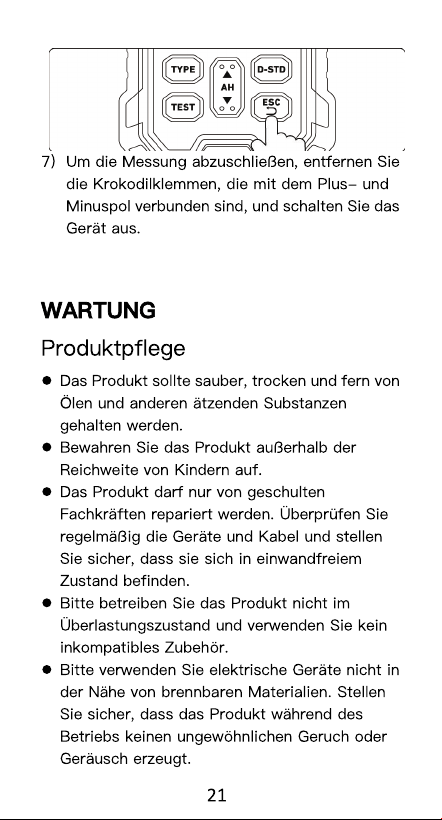 TYPE

AH

D-STD

TEST

ESC

7) Um die Messung abzuschließen, entfernen Sie die Krokodilklemmen, die mit dem Plus- und Minuspol verbunden sind, und schalten Sie das Gerät aus.

WARTUNG

Produktpflege

• Das Produkt sollte sauber, trocken und fern von Ölen und anderen ätzenden Substanzen gehalten werden.
• Bewahren Sie das Produkt außerhalb der Reichweite von Kindern auf.
• Das Produkt darf nur von geschulten Fachkräften repariert werden. Überprüfen Sie regelmäßig die Geräte und Kabel und stellen Sie sicher, dass sie sich in einwandfreiem Zustand befinden.
• Bitte betreiben Sie das Produkt nicht im Überlastungszustand und verwenden Sie kein inkompatibles Zubehör.
• Bitte verwenden Sie elektrische Geräte nicht in der Nähe von brennbaren Materialien. Stellen Sie sicher, dass das Produkt während des Betriebs keinen ungewöhnlichen Geruch oder Geräusch erzeugt.

21